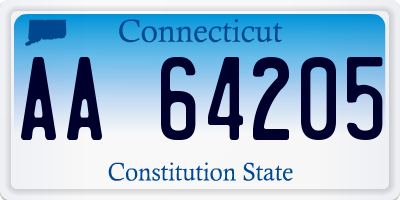 Connecticut

AA 64205

Constitution State